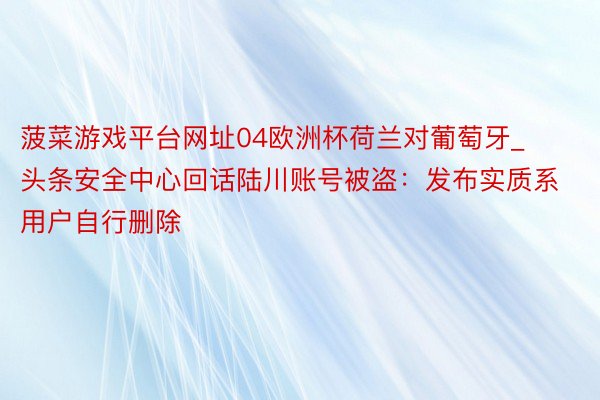 菠菜游戏平台网址04欧洲杯荷兰对葡萄牙_头条安全中心回话陆川账号被盗：发布实质系用户自行删除